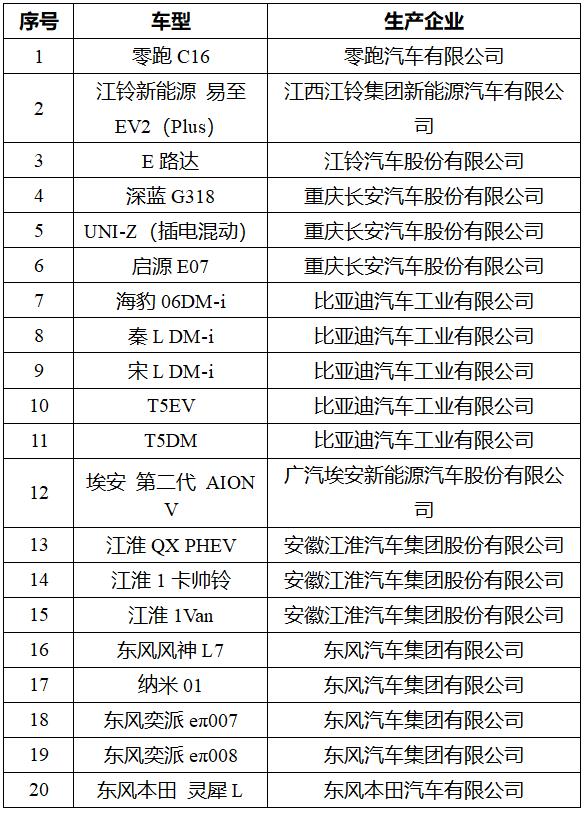 | 序号 | 车型 | 生产企业 |
|---|---|---|
| 1 | 零跑 C16 | 零跑汽车有限公司 |
| 2 | 江铃新能源 易至 EV2（Plus） | 江西江铃集团新能源汽车有限公司 |
| 3 | E 路达 | 江铃汽车股份有限公司 |
| 4 | 深蓝 G318 | 重庆长安汽车股份有限公司 |
| 5 | UNI-Z（插电混动） | 重庆长安汽车股份有限公司 |
| 6 | 启源 E07 | 重庆长安汽车股份有限公司 |
| 7 | 海豹 06DM-i | 比亚迪汽车工业有限公司 |
| 8 | 秦 L DM-i | 比亚迪汽车工业有限公司 |
| 9 | 宋 L DM-i | 比亚迪汽车工业有限公司 |
| 10 | T5EV | 比亚迪汽车工业有限公司 |
| 11 | T5DM | 比亚迪汽车工业有限公司 |
| 12 | 埃安 第二代 AION V | 广汽埃安新能源汽车股份有限公司 |
| 13 | 江淮 QX PHEV | 安徽江淮汽车集团股份有限公司 |
| 14 | 江淮 1 卡帅铃 | 安徽江淮汽车集团股份有限公司 |
| 15 | 江淮 1Van | 安徽江淮汽车集团股份有限公司 |
| 16 | 东风风神 L7 | 东风汽车集团有限公司 |
| 17 | 纳米 01 | 东风汽车集团有限公司 |
| 18 | 东风奕派 eπ007 | 东风汽车集团有限公司 |
| 19 | 东风奕派 eπ008 | 东风汽车集团有限公司 |
| 20 | 东风本田 灵犀 L | 东风本田汽车有限公司 |